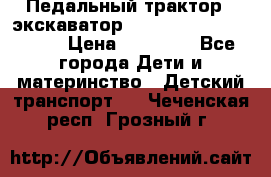 Педальный трактор экскаватор Цена Все города Дети и материнство Детский транспорт Чеченская респ Грозный г

http://Объявлений.сайт